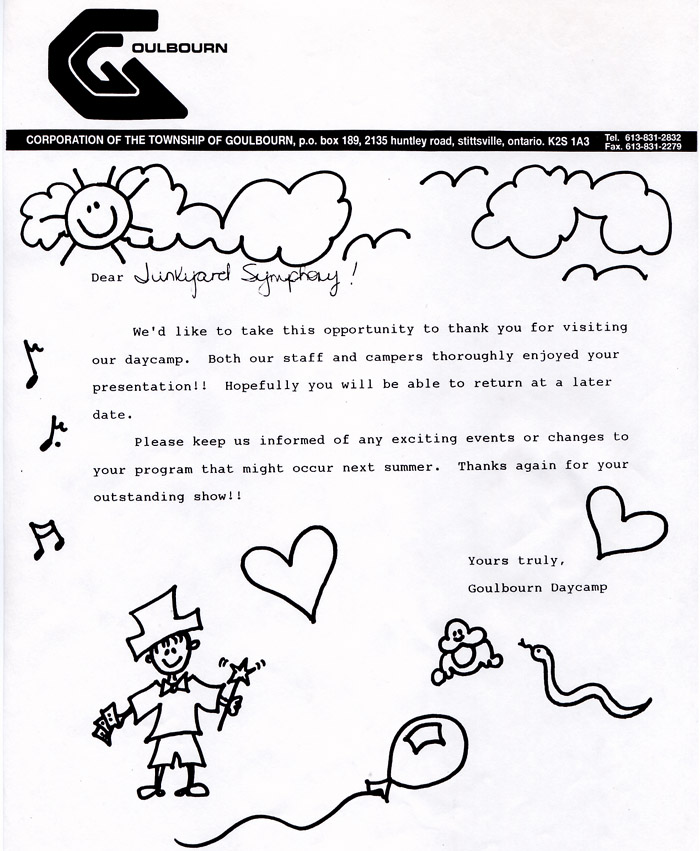 GOULBOURN

CORPORATION OF THE TOWNSHIP OF GOULBOURN, p.o. box 189, 2135 huntley road, stittsville, ontario. K2S 1A3 Tel. 613-831-2832 Fax. 613-831-2279

Dear Junkyard Symphony!

We'd like to take this opportunity to thank you for visiting our daycamp. Both our staff and campers thoroughly enjoyed your presentation!! Hopefully you will be able to return at a later date.

Please keep us informed of any exciting events or changes to your program that might occur next summer. Thanks again for your outstanding show!!

Yours truly,
Goulbourn Daycamp